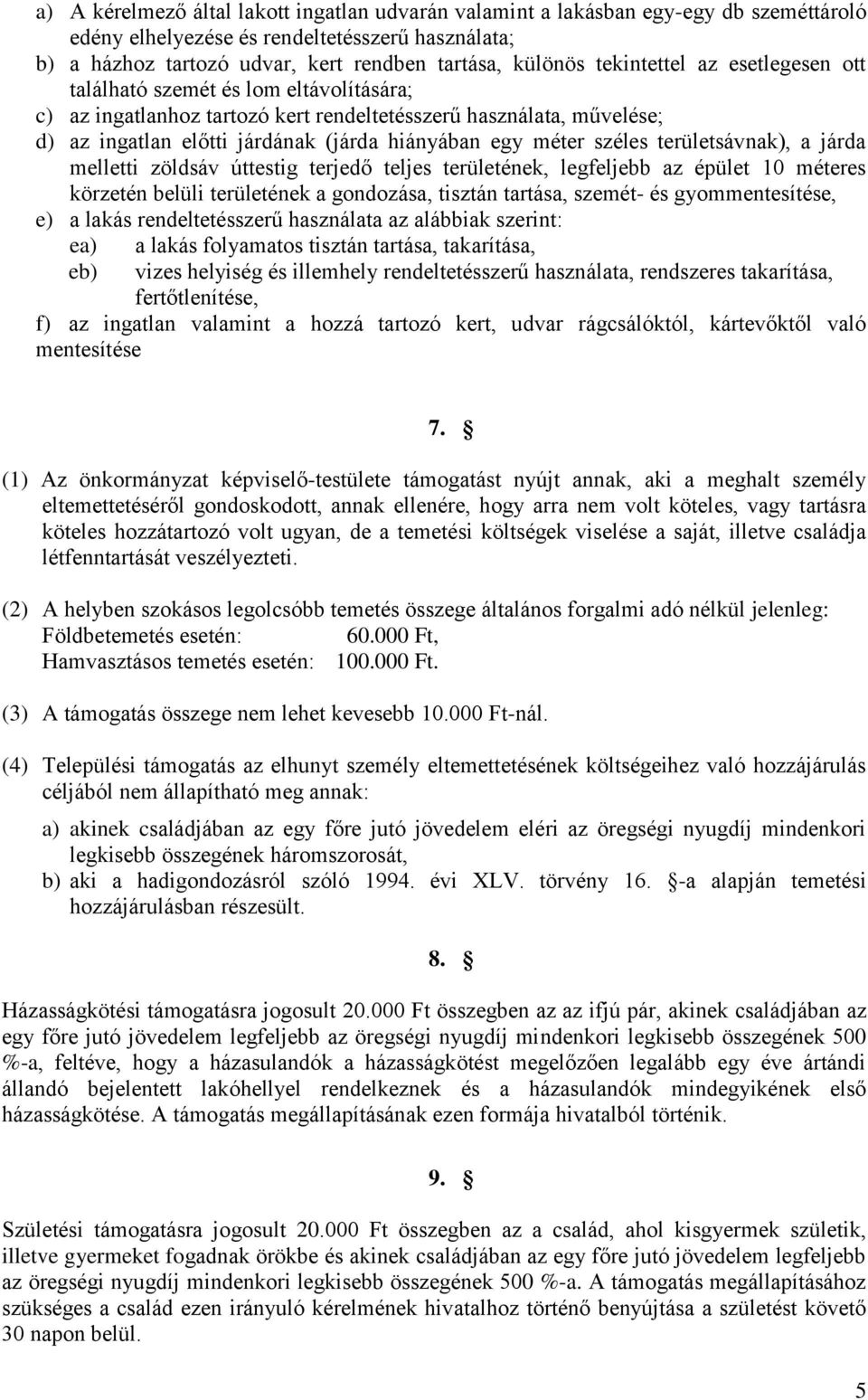 a) A kérelmező által lakott ingatlan udvarán valamint a lakásban egy-egy db szeméttároló edény elhelyezése és rendeltetésszerű használata;
b) a házhoz tartozó udvar, kert rendben tartása, különös tekintettel az esetlegesen ott található szemét és lom eltávolítására;
c) az ingatlanhoz tartozó kert rendeltetésszerű használata, művelése;
d) az ingatlan előtti járdának (járda hiányában egy méter széles területsávnak), a járda melletti zöldsáv úttestig terjedő teljes területének, legfeljebb az épület 10 méteres körzetén belüli területének a gondozása, tisztán tartása, szemét- és gyommentesítése,
e) a lakás rendeltetésszerű használata az alábbiak szerint:
ea) a lakás folyamatos tisztán tartása, takarítása,
eb) vizes helyiség és illemhely rendeltetésszerű használata, rendszeres takarítása, fertőtlenítése,
f) az ingatlan valamint a hozzá tartozó kert, udvar rágcsálóktól, kártevőktől való mentesítése

7. §

(1) Az önkormányzat képviselő-testülete támogatást nyújt annak, aki a meghalt személy eltemettetéséről gondoskodott, annak ellenére, hogy arra nem volt köteles, vagy tartásra köteles hozzátartozó volt ugyan, de a temetési költségek viselése a saját, illetve családja létfenntartását veszélyezteti.

(2) A helyben szokásos legolcsóbb temetés összege általános forgalmi adó nélkül jelenleg:
Földbetemetés esetén: 60.000 Ft,
Hamvasztásos temetés esetén: 100.000 Ft.

(3) A támogatás összege nem lehet kevesebb 10.000 Ft-nál.

(4) Települési támogatás az elhunyt személy eltemettetésének költségeihez való hozzájárulás céljából nem állapítható meg annak:

a) akinek családjában az egy főre jutó jövedelem eléri az öregségi nyugdíj mindenkori legkisebb összegének háromszorosát,
b) aki a hadigondozásról szóló 1994. évi XLV. törvény 16. §-a alapján temetési hozzájárulásban részesült.

8. §

Házasságkötési támogatásra jogosult 20.000 Ft összegben az az ifjú pár, akinek családjában az egy főre jutó jövedelem legfeljebb az öregségi nyugdíj mindenkori legkisebb összegének 500 %-a, feltéve, hogy a házasulandók a házasságkötést megelőzően legalább egy éve ártándi állandó bejelentett lakóhellyel rendelkeznek és a házasulandók mindegyikének első házasságkötése. A támogatás megállapításának ezen formája hivatalból történik.

9. §

Születési támogatásra jogosult 20.000 Ft összegben az a család, ahol kisgyermek születik, illetve gyermeket fogadnak örökbe és akinek családjában az egy főre jutó jövedelem legfeljebb az öregségi nyugdíj mindenkori legkisebb összegének 500 %-a. A támogatás megállapításához szükséges a család ezen irányuló kérelmének hivatalhoz történő benyújtása a születést követő 30 napon belül.

5